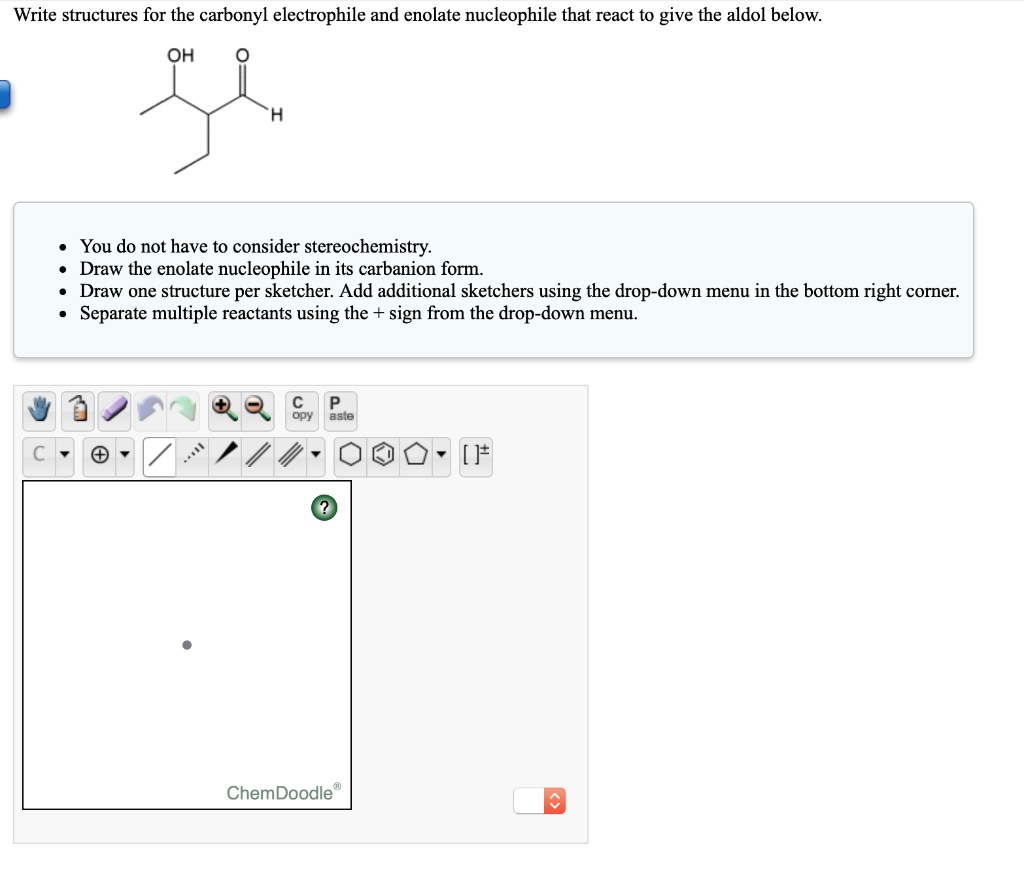 Write structures for the carbonyl electrophile and enolate nucleophile that react to give the aldol below.

OH O

H

- You do not have to consider stereochemistry.
- Draw the enolate nucleophile in its carbanion form.
- Draw one structure per sketcher. Add additional sketchers using the drop-down menu in the bottom right corner.
- Separate multiple reactants using the + sign from the drop-down menu.

C opy P aste

C

[ ]±

?

ChemDoodle®